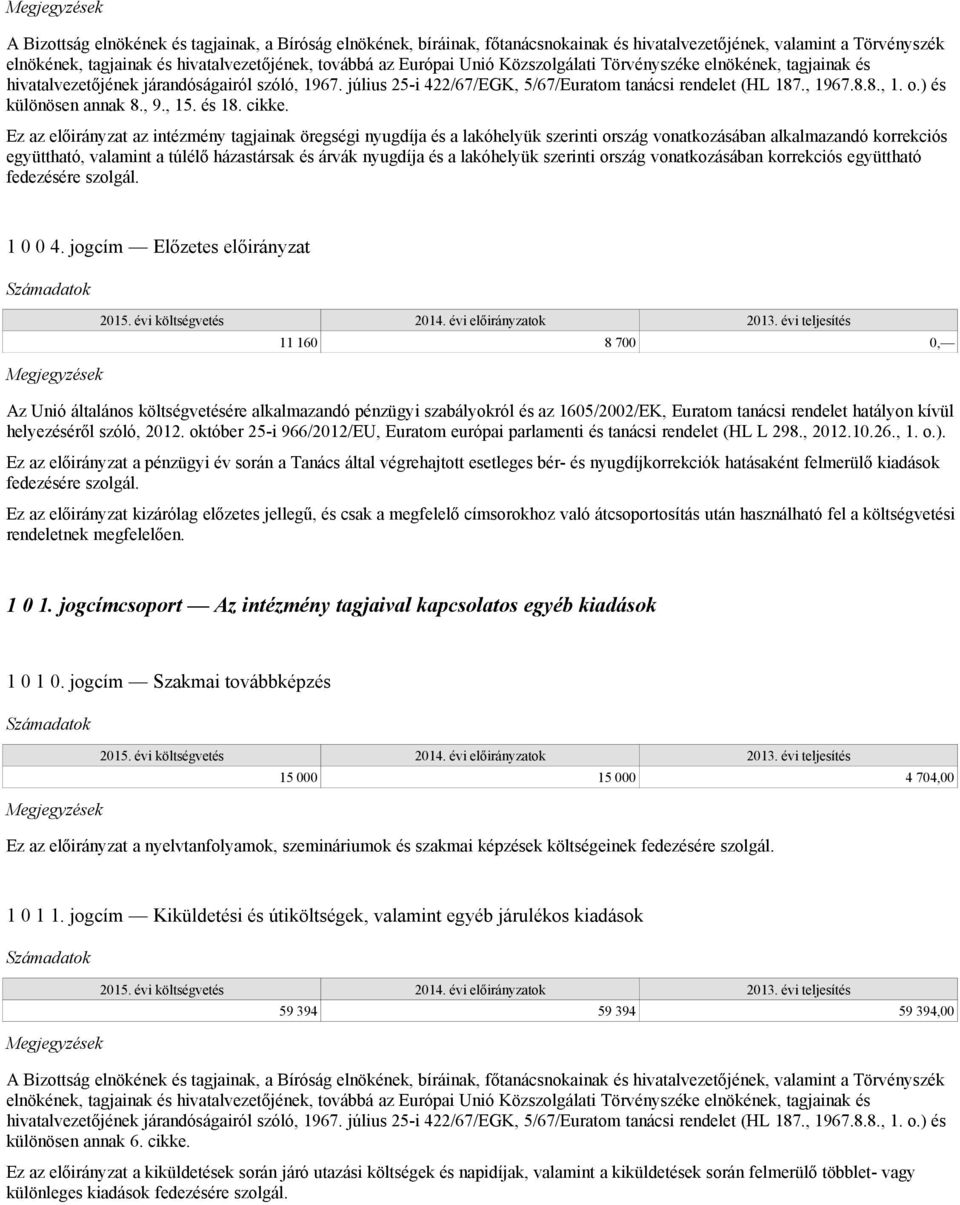 Megjegyzések

A Bizottság elnökének és tagjainak, a Bíróság elnökének, bíráinak, főtanácsnokainak és hivatalvezetőjének, valamint a Törvényszék elnökének, tagjainak és hivatalvezetőjének, továbbá az Európai Unió Közszolgálati Törvényszéke elnökének, tagjainak és hivatalvezetőjének járandóságairól szóló, 1967. július 25-i 422/67/EGK, 5/67/Euratom tanácsi rendelet (HL 187., 1967.8.8., 1. o.) és különösen annak 8., 9., 15. és 18. cikke.

Ez az előirányzat az intézmény tagjainak öregségi nyugdíja és a lakóhelyük szerinti ország vonatkozásában alkalmazandó korrekciós együttható, valamint a túlélő házastársak és árvák nyugdíja és a lakóhelyük szerinti ország vonatkozásában korrekciós együttható fedezésére szolgál.

1 0 0 4. jogcím — Előzetes előirányzat

Számadatok

| 2015. évi költségvetés | 2014. évi előirányzatok | 2013. évi teljesítés |
|---|---|---|
| 11 160 | 8 700 | 0,— |

Megjegyzések

Az Unió általános költségvetésére alkalmazandó pénzügyi szabályokról és az 1605/2002/EK, Euratom tanácsi rendelet hatályon kívül helyezéséről szóló, 2012. október 25-i 966/2012/EU, Euratom európai parlamenti és tanácsi rendelet (HL L 298., 2012.10.26., 1. o.).

Ez az előirányzat a pénzügyi év során a Tanács által végrehajtott esetleges bér- és nyugdíjkorrekciók hatásaként felmerülő kiadások fedezésére szolgál.

Ez az előirányzat kizárólag előzetes jellegű, és csak a megfelelő címsorokhoz való átcsoportosítás után használható fel a költségvetési rendeletnek megfelelően.

1 0 1. jogcímcsoport — Az intézmény tagjaival kapcsolatos egyéb kiadások

1 0 1 0. jogcím — Szakmai továbbképzés

Számadatok

| 2015. évi költségvetés | 2014. évi előirányzatok | 2013. évi teljesítés |
|---|---|---|
| 15 000 | 15 000 | 4 704,00 |

Megjegyzések

Ez az előirányzat a nyelvtanfolyamok, szemináriumok és szakmai képzések költségeinek fedezésére szolgál.

1 0 1 1. jogcím — Kiküldetési és útiköltségek, valamint egyéb járulékos kiadások

Számadatok

| 2015. évi költségvetés | 2014. évi előirányzatok | 2013. évi teljesítés |
|---|---|---|
| 59 394 | 59 394 | 59 394,00 |

Megjegyzések

A Bizottság elnökének és tagjainak, a Bíróság elnökének, bíráinak, főtanácsnokainak és hivatalvezetőjének, valamint a Törvényszék elnökének, tagjainak és hivatalvezetőjének, továbbá az Európai Unió Közszolgálati Törvényszéke elnökének, tagjainak és hivatalvezetőjének járandóságairól szóló, 1967. július 25-i 422/67/EGK, 5/67/Euratom tanácsi rendelet (HL 187., 1967.8.8., 1. o.) és különösen annak 6. cikke.

Ez az előirányzat a kiküldetések során járó utazási költségek és napidíjak, valamint a kiküldetések során felmerülő többlet- vagy különleges kiadások fedezésére szolgál.